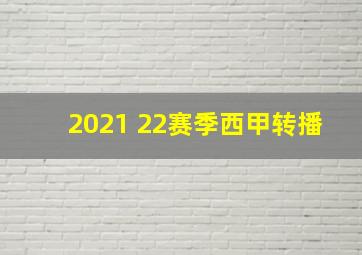 2021 22赛季西甲转播